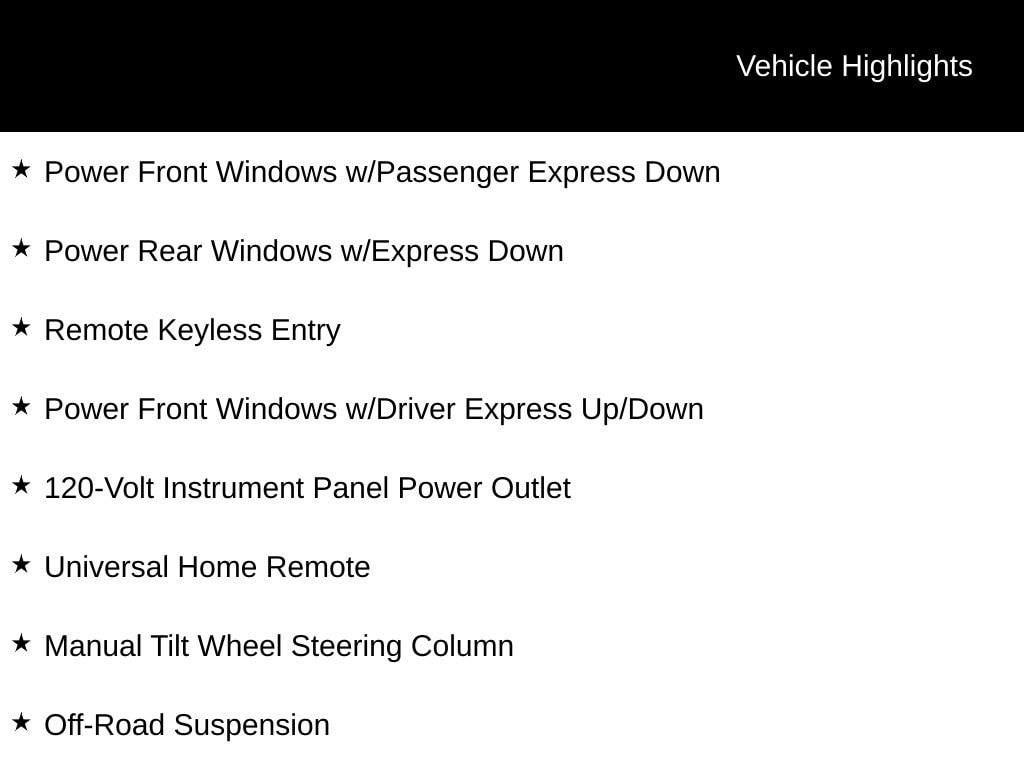 Vehicle Highlights

★ Power Front Windows w/Passenger Express Down

★ Power Rear Windows w/Express Down

★ Remote Keyless Entry

★ Power Front Windows w/Driver Express Up/Down

★ 120-Volt Instrument Panel Power Outlet

★ Universal Home Remote

★ Manual Tilt Wheel Steering Column

★ Off-Road Suspension